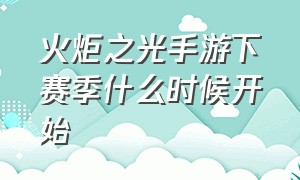 火炬之光手游下赛季什么时候开始